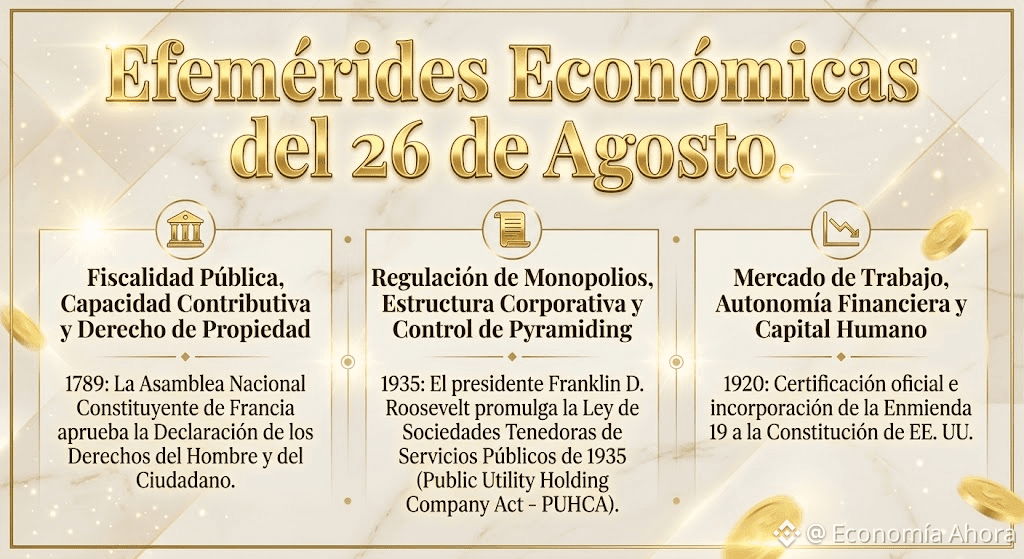 Efemérides Económicas del 26 de Agosto.

Fiscalidad Pública, Capacidad Contributiva y Derecho de Propiedad

1789: La Asamblea Nacional Constituyente de Francia aprueba la Declaración de los Derechos del Hombre y del Ciudadano.

Regulación de Monopolios, Estructura Corporativa y Control de Pyramiding

1935: El presidente Franklin D. Roosevelt promulga la Ley de Sociedades Tenedoras de Servicios Públicos de 1935 (Public Utility Holding Company Act - PUHCA).

Mercado de Trabajo, Autonomía Financiera y Capital Humano

1920: Certificación oficial e incorporación de la Enmienda 19 a la Constitución de EE. UU.

@ Economía Ahora